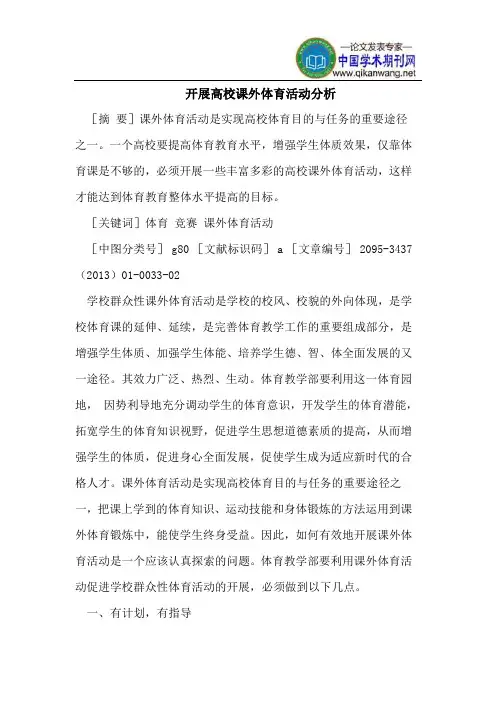 —论文发表专家—
中国学术期刊网
www.qikanwang.net

开展高校课外体育活动分析

［摘 要］课外体育活动是实现高校体育目的与任务的重要途径之一。一个高校要提高体育教育水平，增强学生体质效果，仅靠体育课是不够的，必须开展一些丰富多彩的高校课外体育活动，这样才能达到体育教育整体水平提高的目标。

［关键词］体育 竞赛 课外体育活动

［中图分类号］ g80 ［文献标识码］ a ［文章编号］ 2095-3437（2013）01-0033-02

学校群众性课外体育活动是学校的校风、校貌的外向体现，是学校体育课的延伸、延续，是完善体育教学工作的重要组成部分，是增强学生体质、加强学生体能、培养学生德、智、体全面发展的又一途径。其效力广泛、热烈、生动。体育教学部要利用这一体育园地， 因势利导地充分调动学生的体育意识，开发学生的体育潜能，拓宽学生的体育知识视野，促进学生思想道德素质的提高，从而增强学生的体质，促进身心全面发展，促使学生成为适应新时代的合格人才。课外体育活动是实现高校体育目的与任务的重要途径之一，把课上学到的体育知识、运动技能和身体锻炼的方法运用到课外体育锻炼中，能使学生终身受益。因此，如何有效地开展课外体育活动是一个应该认真探索的问题。体育教学部要利用课外体育活动促进学校群众性体育活动的开展，必须做到以下几点。

一、有计划，有指导